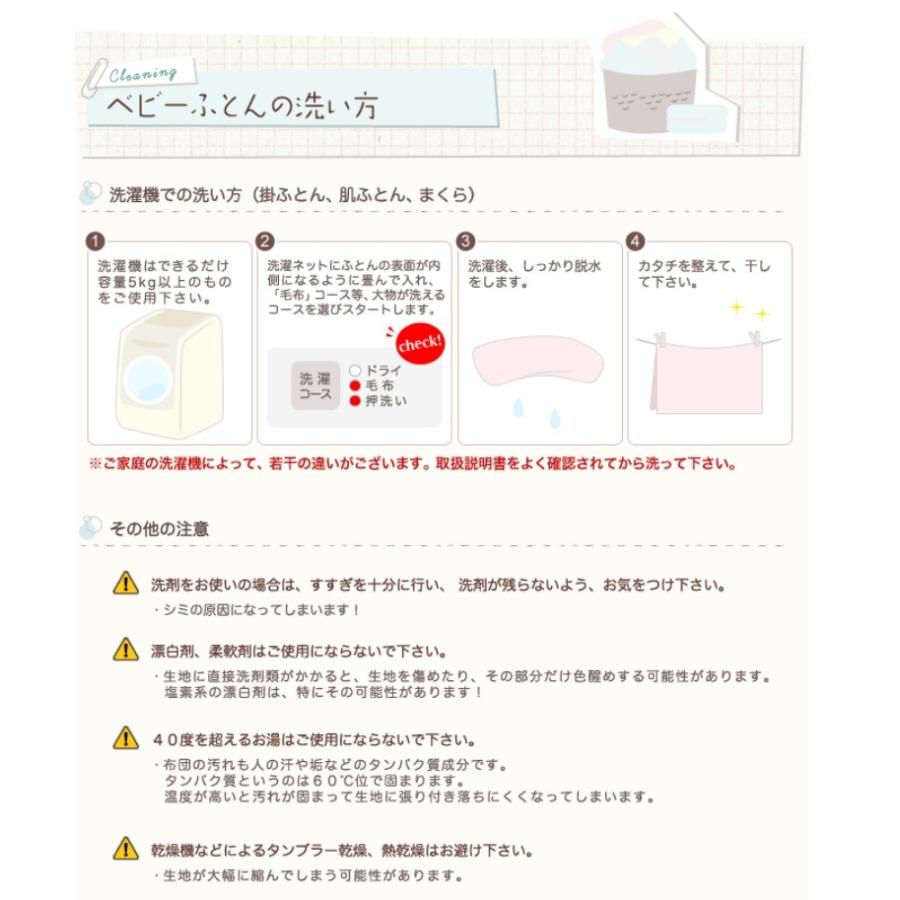 Cleaning
ベビーふとんの洗い方

洗濯機での洗い方（掛ふとん、肌ふとん、まくら）

1
洗濯機はできるだけ容量5kg以上のものをご使用下さい。

2
洗濯ネットにふとんの表面が内側になるように畳んで入れ、「毛布」コース等、大物が洗えるコースを選びスタートします。

check!

洗濯コース
ドライ
毛布
押洗い

3
洗濯後、しっかり脱水をします。

4
カタチを整えて、干して下さい。

※ご家庭の洗濯機によって、若干の違いがございます。取扱説明書をよく確認されてから洗って下さい。

その他の注意

洗剤をお使いの場合は、すすぎを十分に行い、 洗剤が残らないよう、お気をつけ下さい。
・シミの原因になってしまいます！

漂白剤、柔軟剤はご使用にならないで下さい。
・生地に直接洗剤類がかかると、生地を傷めたり、その部分だけ色醒めする可能性があります。
塩素系の漂白剤は、特にその可能性があります！

４０度を超えるお湯はご使用にならないで下さい。
・布団の汚れも人の汗や垢などのタンパク質成分です。
タンパク質というのは６０℃位で固まります。
温度が高いと汚れが固まって生地に張り付き落ちにくくなってしまいます。

乾燥機などによるタンブラー乾燥、熱乾燥はお避け下さい。
・生地が大幅に縮んでしまう可能性があります。